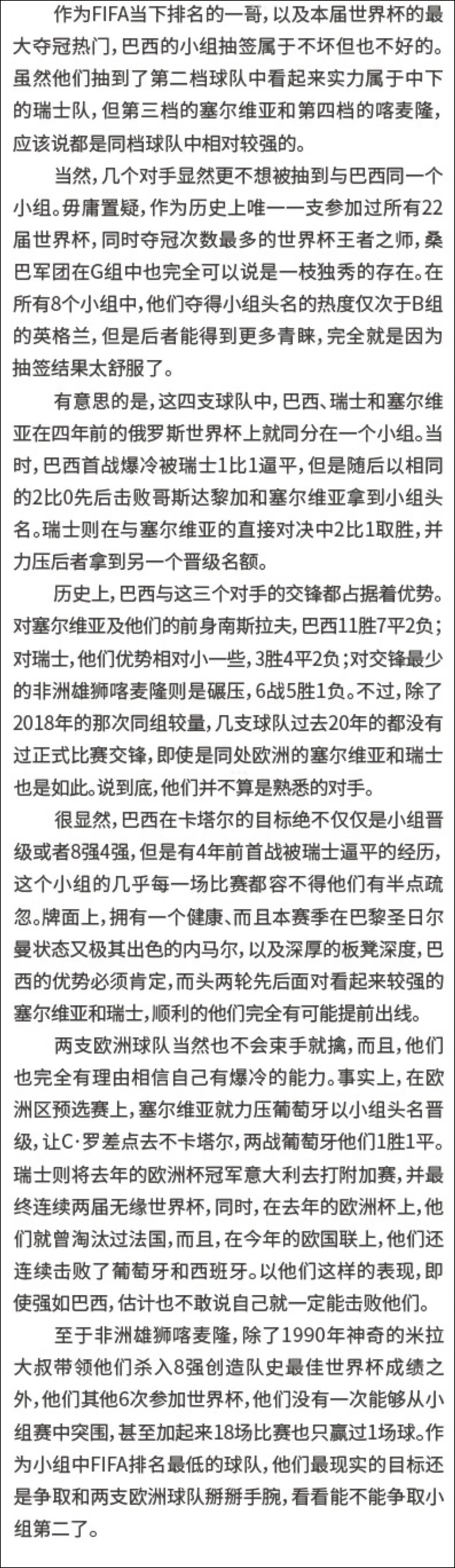 作为FIFA当下排名的一哥，以及本届世界杯的最大夺冠热门，巴西的小组抽签属于不坏但也不好的。虽然他们抽到了第二档球队中看起来实力属于中下的瑞士队，但第三档的塞尔维亚和第四档的喀麦隆，应该说都是同档球队中相对较强的。

当然，几个对手显然更不想被抽到与巴西同一个小组。毋庸置疑，作为历史上唯一一支参加过所有22届世界杯，同时夺冠次数最多的世界杯王者之师，桑巴军团在G组中也完全可以说是一枝独秀的存在。在所有8个小组中，他们夺得小组头名的热度仅次于B组的英格兰，但是后者能得到更多青睐，完全就是因为抽签结果太舒服了。

有意思的是，这四支球队中，巴西、瑞士和塞尔维亚在四年前的俄罗斯世界杯上就同分在一个小组。当时，巴西首战爆冷被瑞士1比1逼平，但是随后以相同的2比0先后击败哥斯达黎加和塞尔维亚拿到小组头名。瑞士则在与塞尔维亚的直接对决中2比1取胜，并力压后者拿到另一个晋级名额。

历史上，巴西与这三个对手的交锋都占据着优势。对塞尔维亚及他们的前身南斯拉夫，巴西11胜7平2负；对瑞士，他们优势相对小一些，3胜4平2负；对交锋最少的非洲雄狮喀麦隆则是碾压，6战5胜1负。不过，除了2018年的那次同组较量，几支球队过去20年的都没有过正式比赛交锋，即使是同处欧洲的塞尔维亚和瑞士也是如此。说到底，他们并不算是熟悉的对手。

很显然，巴西在卡塔尔的目标绝不仅仅是小组晋级或者8强4强，但是有4年前首战被瑞士逼平的经历，这个小组的几乎每一场比赛都容不得他们有半点疏忽。牌面上，拥有一个健康、而且本赛季在巴黎圣日尔曼状态又极其出色的内马尔，以及深厚的板凳深度，巴西的优势必须肯定，而头两轮先后面对看起来较强的塞尔维亚和瑞士，顺利的他们完全有可能提前出线。

两支欧洲球队当然也不会束手就擒，而且，他们也完全有理由相信自己有爆冷的能力。事实上，在欧洲区预选赛上，塞尔维亚就力压葡萄牙以小组头名晋级，让C·罗差点去不卡塔尔，两战葡萄牙他们1胜1平。瑞士则将去年的欧洲杯冠军意大利去打附加赛，并最终连续两届无缘世界杯，同时，在去年的欧洲杯上，他们就曾淘汰过法国，而且，在今年的欧国联上，他们还连续击败了葡萄牙和西班牙。以他们这样的表现，即使强如巴西，估计也不敢说自己就一定能击败他们。

至于非洲雄狮喀麦隆，除了1990年神奇的米拉大叔带领他们杀入8强创造队史最佳世界杯成绩之外，他们其他6次参加世界杯，他们没有一次能够从小组赛中突围，甚至加起来18场比赛也只赢过1场球。作为小组中FIFA排名最低的球队，他们最现实的目标还是争取和两支欧洲球队掰掰手腕，看看能不能争取小组第二了。